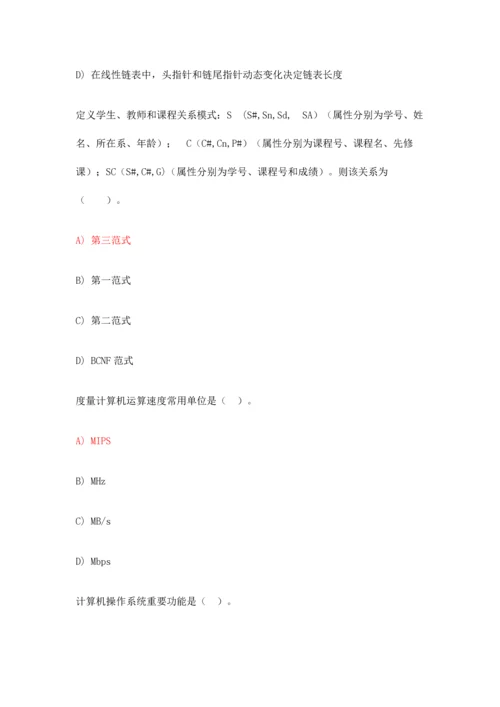 D) 在线性链表中，头指针和链尾指针动态变化决定链表长度

定义学生、教师和课程关系模式：S　(S#,Sn,Sd,　SA)（属性分别为学号、姓名、所在系、年龄）；　C（C#,Cn,P#）（属性分别为课程号、课程名、先修课）；SC（S#,C#,G)（属性分别为学号、课程号和成绩）。则该关系为（　　）。

A) 第三范式

B) 第一范式

C) 第二范式

D) BCNF 范式

度量计算机运算速度常用单位是（　）。

A) MIPS

B) MHz

C) MB/s

D) Mbps

计算机操作系统重要功能是（　）。